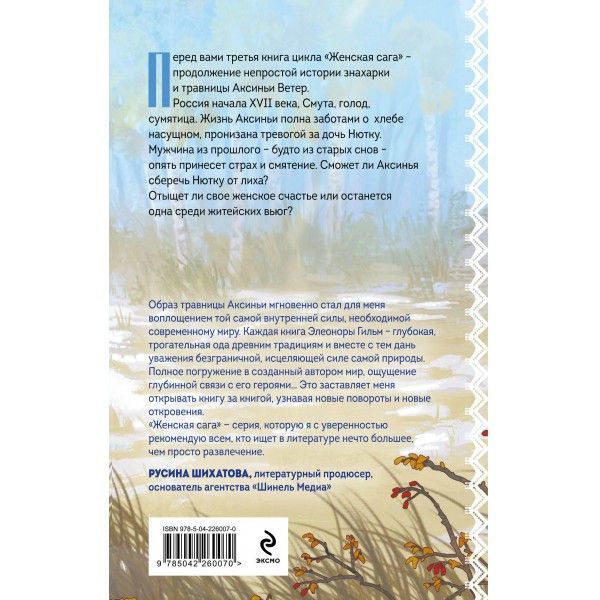 Перед вами третья книга цикла «Женская сага» – продолжение непростой истории знахарки и травницы Аксиньи Ветер.
Россия начала XVII века, Смута, голод, сумятица. Жизнь Аксиньи полна заботами о хлебе насущном, пронизана тревогой за дочь Нютку. Мужчина из прошлого – будто из старых снов – опять принесет страх и смятение. Сможет ли Аксинья сберечь Нютку от лиха?
Отыщет ли свое женское счастье или останется одна среди житейских вьюг?

Образ травницы Аксиньи мгновенно стал для меня воплощением той самой внутренней силы, необходимой современному миру. Каждая книга Элеоноры Гильм – глубокая, трогательная ода древним традициям и вместе с тем дань уважения безграничной, исцеляющей силе самой природы. Полное погружение в созданный автором мир, ощущение глубинной связи с его героями... Это заставляет меня открывать книгу за книгой, узнавая новые повороты и новые откровения.
«Женская сага» – серия, которую я с уверенностью рекомендую всем, кто ищет в литературе нечто большее, чем просто развлечение.

РУСИНА ШИХАТОВА, литературный продюсер, основатель агентства «Шинель Медиа»

ISBN 978-5-04-226007-0

9 785042 260070 >

ЭКСМО